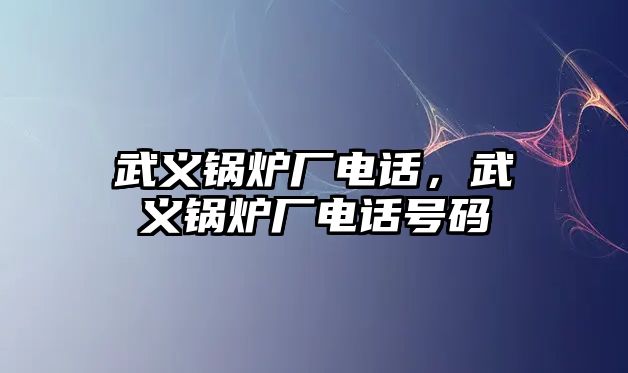 武义锅炉厂电话，武义锅炉厂电话号码